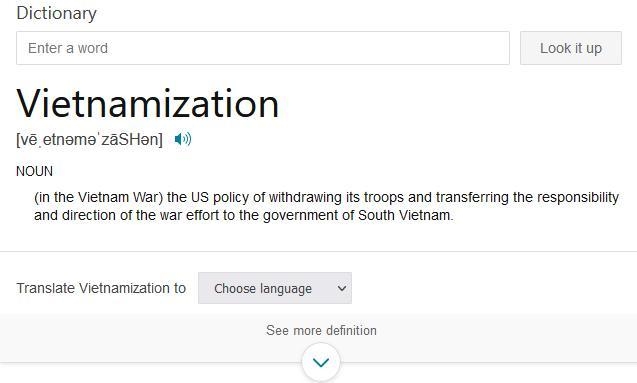 Dictionary

Enter a word

Look it up

Vietnamization

[vēˌetnəməˈzāSHən]

NOUN

(in the Vietnam War) the US policy of withdrawing its troops and transferring the responsibility and direction of the war effort to the government of South Vietnam.

Translate Vietnamization to

Choose language

See more definition